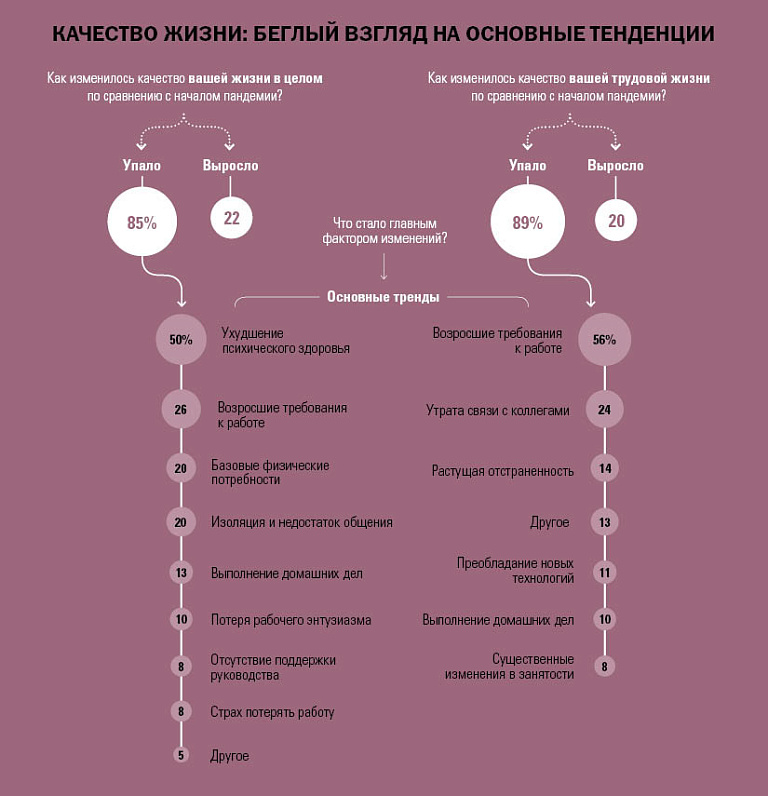 КАЧЕСТВО ЖИЗНИ: БЕГЛЫЙ ВЗГЛЯД НА ОСНОВНЫЕ ТЕНДЕНЦИИ

Как изменилось качество вашей жизни в целом по сравнению с началом пандемии?

Упало
85%

Выросло
22

Как изменилось качество вашей трудовой жизни по сравнению с началом пандемии?

Упало
89%

Выросло
20

Что стало главным фактором изменений?

Основные тренды

50% Ухудшение психического здоровья
26 Возросшие требования к работе
20 Базовые физические потребности
20 Изоляция и недостаток общения
13 Выполнение домашних дел
10 Потеря рабочего энтузиазма
8 Отсутствие поддержки руководства
8 Страх потерять работу
5 Другое

Возросшие требования к работе 56%
Утрата связи с коллегами 24
Растущая отстраненность 14
Другое 13
Преобладание новых технологий 11
Выполнение домашних дел 10
Существенные изменения в занятости 8